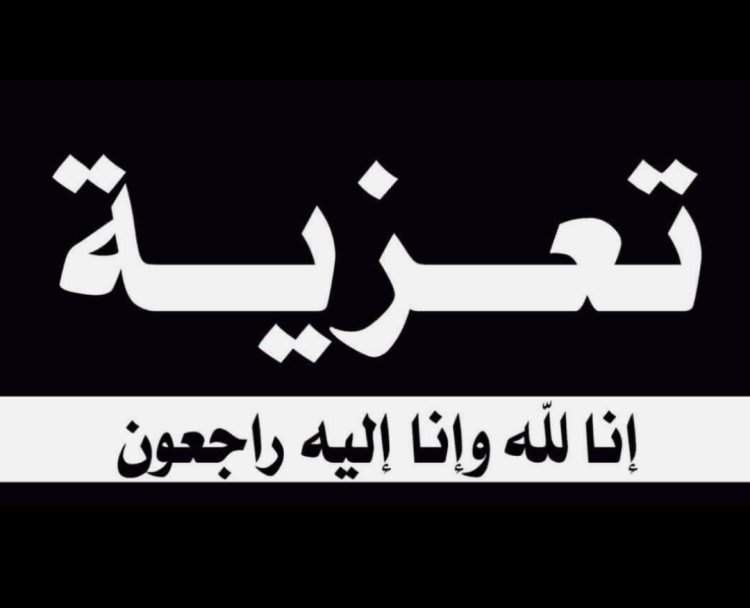 تعزية

إنا للّه وإنا إليه راجعون